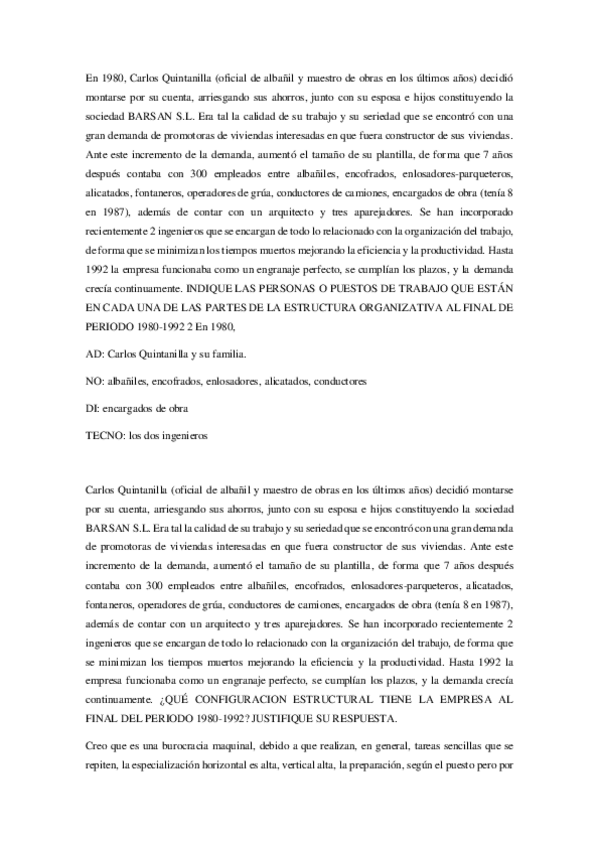 En 1980, Carlos Quintanilla (oficial de albañil y maestro de obras en los últimos años) decidió montarse por su cuenta, arriesgando sus ahorros, junto con su esposa e hijos constituyendo la sociedad BARSAN S.L. Era tal la calidad de su trabajo y su seriedad que se encontró con una gran demanda de promotoras de viviendas interesadas en que fuera constructor de sus viviendas. Ante este incremento de la demanda, aumentó el tamaño de su plantilla, de forma que 7 años después contaba con 300 empleados entre albañiles, encofrados, enlosadores-parqueteros, alicatados, fontaneros, operadores de grúa, conductores de camiones, encargados de obra (tenía 8 en 1987), además de contar con un arquitecto y tres aparejadores. Se han incorporado recientemente 2 ingenieros que se encargan de todo lo relacionado con la organización del trabajo, de forma que se minimizan los tiempos muertos mejorando la eficiencia y la productividad. Hasta 1992 la empresa funcionaba como un engranaje perfecto, se cumplían los plazos, y la demanda crecía continuamente. INDIQUE LAS PERSONAS O PUESTOS DE TRABAJO QUE ESTÁN EN CADA UNA DE LAS PARTES DE LA ESTRUCTURA ORGANIZATIVA AL FINAL DE PERIODO 1980-1992 2 En 1980,

AD: Carlos Quintanilla y su familia.

NO: albañiles, encofrados, enlosadores, alicatados, conductores

DI: encargados de obra

TECNO: los dos ingenieros

Carlos Quintanilla (oficial de albañil y maestro de obras en los últimos años) decidió montarse por su cuenta, arriesgando sus ahorros, junto con su esposa e hijos constituyendo la sociedad BARSAN S.L. Era tal la calidad de su trabajo y su seriedad que se encontró con una gran demanda de promotoras de viviendas interesadas en que fuera constructor de sus viviendas. Ante este incremento de la demanda, aumentó el tamaño de su plantilla, de forma que 7 años después contaba con 300 empleados entre albañiles, encofrados, enlosadores-parqueteros, alicatados, fontaneros, operadores de grúa, conductores de camiones, encargados de obra (tenía 8 en 1987), además de contar con un arquitecto y tres aparejadores. Se han incorporado recientemente 2 ingenieros que se encargan de todo lo relacionado con la organización del trabajo, de forma que se minimizan los tiempos muertos mejorando la eficiencia y la productividad. Hasta 1992 la empresa funcionaba como un engranaje perfecto, se cumplían los plazos, y la demanda crecía continuamente. ¿QUÉ CONFIGURACION ESTRUCTURAL TIENE LA EMPRESA AL FINAL DEL PERIODO 1980-1992? JUSTIFIQUE SU RESPUESTA.

Creo que es una burocracia maquinal, debido a que realizan, en general, tareas sencillas que se repiten, la especialización horizontal es alta, vertical alta, la preparación, según el puesto pero por